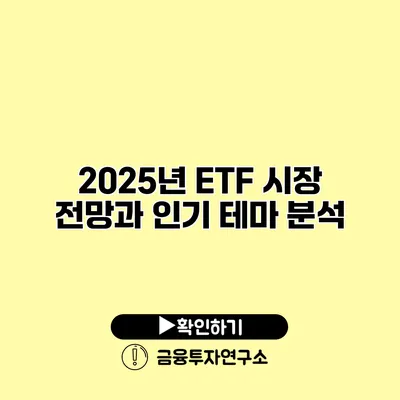 2025년 ETF 시장 전망과 인기 테마 분석

▶확인하기

금융투자연구소